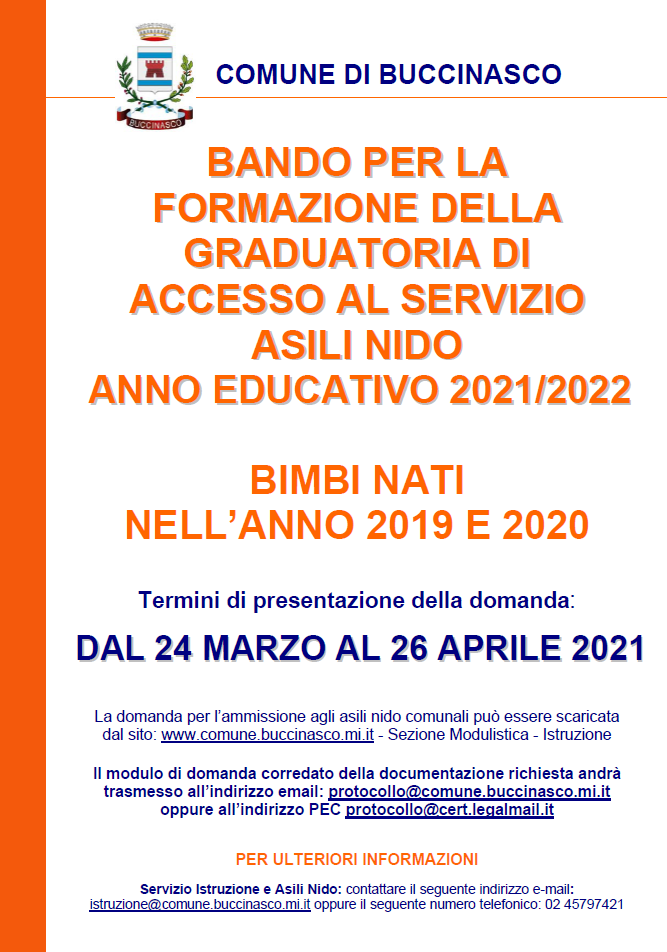 BUCCINASCO

COMUNE DI BUCCINASCO

BANDO PER LA FORMAZIONE DELLA GRADUATORIA DI ACCESSO AL SERVIZIO ASILI NIDO ANNO EDUCATIVO 2021/2022

BIMBI NATI NELL'ANNO 2019 E 2020

Termini di presentazione della domanda:

DAL 24 MARZO AL 26 APRILE 2021

La domanda per l'ammissione agli asili nido comunali può essere scaricata dal sito: www.comune.buccinasco.mi.it - Sezione Modulistica - Istruzione

Il modulo di domanda corredato della documentazione richiesta andrà trasmesso all'indirizzo email: protocollo@comune.buccinasco.mi.it oppure all'indirizzo PEC protocollo@cert.legalmail.it

PER ULTERIORI INFORMAZIONI

Servizio Istruzione e Asili Nido: contattare il seguente indirizzo e-mail: istruzione@comune.buccinasco.mi.it oppure il seguente numero telefonico: 02 45797421